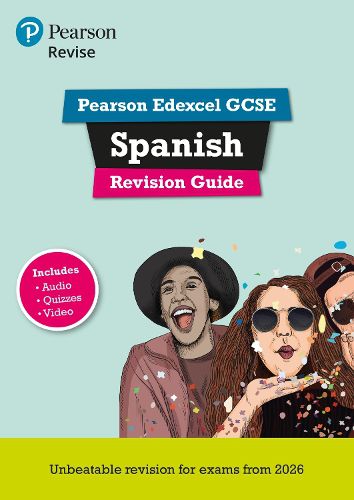 Pearson
Revise

Pearson Edexcel GCSE
Spanish
Revision Guide

Includes
• Audio
• Quizzes
• Video

Unbeatable revision for exams from 2026